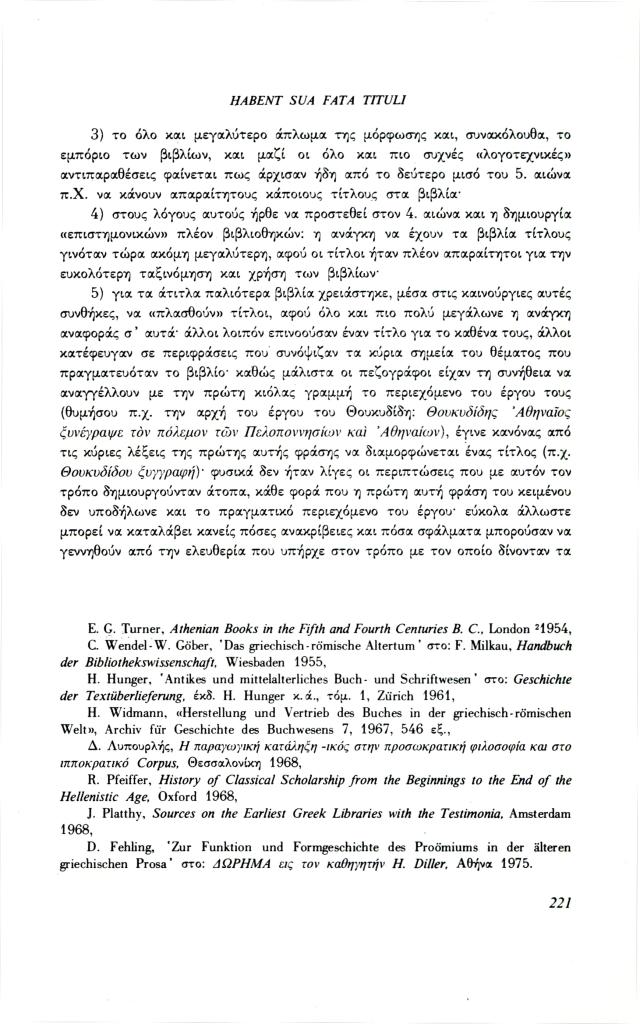 HABENT SUA FATA TITULI

3) το όλο και μεγαλύτερο άπλωμα της μόρφωσης και, συνακόλουθα, το εμπόριο των βιβλίων, και μαζί οι όλο και πιο συχνές «λογοτεχνικές» αντιπαραθέσεις φαίνεται πως άρχισαν ήδη από το δεύτερο μισό του 5. αιώνα π.Χ. να κάνουν απαραίτητους κάποιους τίτλους στα βιβλία·

4) στους λόγους αυτούς ήρθε να προστεθεί στον 4. αιώνα και η δημιουργία «επιστημονικών» πλέον βιβλιοθηκών: η ανάγκη να έχουν τα βιβλία τίτλους γινόταν τώρα ακόμη μεγαλύτερη, αφού οι τίτλοι ήταν πλέον απαραίτητοι για την ευκολότερη ταξινόμηση και χρήση των βιβλίων·

5) για τα άτιτλα παλιότερα βιβλία χρειάστηκε, μέσα στις καινούργιες αυτές συνθήκες, να «πλασθούν» τίτλοι, αφού όλο και πιο πολύ μεγάλωνε η ανάγκη αναφοράς σ' αυτά· άλλοι λοιπόν επινοούσαν έναν τίτλο για το καθένα τους, άλλοι κατέφευγαν σε περιφράσεις που συνόψιζαν τα κύρια σημεία του θέματος που πραγματευόταν το βιβλίο· καθώς μάλιστα οι πεζογράφοι είχαν τη συνήθεια να αναγγέλλουν με την πρώτη κιόλας γραμμή το περιεχόμενο του έργου τους (θυμήσου π.χ. την αρχή του έργου του Θουκυδίδη: Θουκυδίδης Ἀθηναῖος ξυνέγραψε τὸν πόλεμον τῶν Πελοποννησίων καὶ Ἀθηναίων), έγινε κανόνας από τις κύριες λέξεις της πρώτης αυτής φράσης να διαμορφώνεται ένας τίτλος (π.χ. Θουκυδίδου ξυγγραφή)· φυσικά δεν ήταν λίγες οι περιπτώσεις που με αυτόν τον τρόπο δημιουργούνταν άτοπα, κάθε φορά που η πρώτη αυτή φράση του κειμένου δεν υποδήλωνε και το πραγματικό περιεχόμενο του έργου· εύκολα άλλωστε μπορεί να καταλάβει κανείς πόσες ανακρίβειες και πόσα σφάλματα μπορούσαν να γεννηθούν από την ελευθερία που υπήρχε στον τρόπο με τον οποίο δίνονταν τα

E. G. Turner, Athenian Books in the Fifth and Fourth Centuries B. C., London $^2$1954,

C. Wendel-W. Göber, 'Das griechisch-römische Altertum' στο: F. Milkau, Handbuch der Bibliothekswissenschaft, Wiesbaden 1955,

H. Hunger, 'Antikes und mittelalterliches Buch- und Schriftwesen' στο: Geschichte der Textüberlieferung, έκδ. H. Hunger κ.ά., τόμ. 1, Zürich 1961,

H. Widmann, «Herstellung und Vertrieb des Buches in der griechisch-römischen Welt», Archiv für Geschichte des Buchwesens 7, 1967, 546 εξ.,

Δ. Λυπουρλής, Η παραγωγική κατάληξη -ικός στην προσωκρατική φιλοσοφία και στο ιπποκρατικό Corpus, Θεσσαλονίκη 1968,

R. Pfeiffer, History of Classical Scholarship from the Beginnings to the End of the Hellenistic Age, Oxford 1968,

J. Platthy, Sources on the Earliest Greek Libraries with the Testimonia, Amsterdam 1968,

D. Fehling, 'Zur Funktion und Formgeschichte des Proömiums in der älteren griechischen Prosa' στο: ΔΩΡΗΜΑ εις τον καθηγητήν H. Diller, Αθήνα 1975.

221